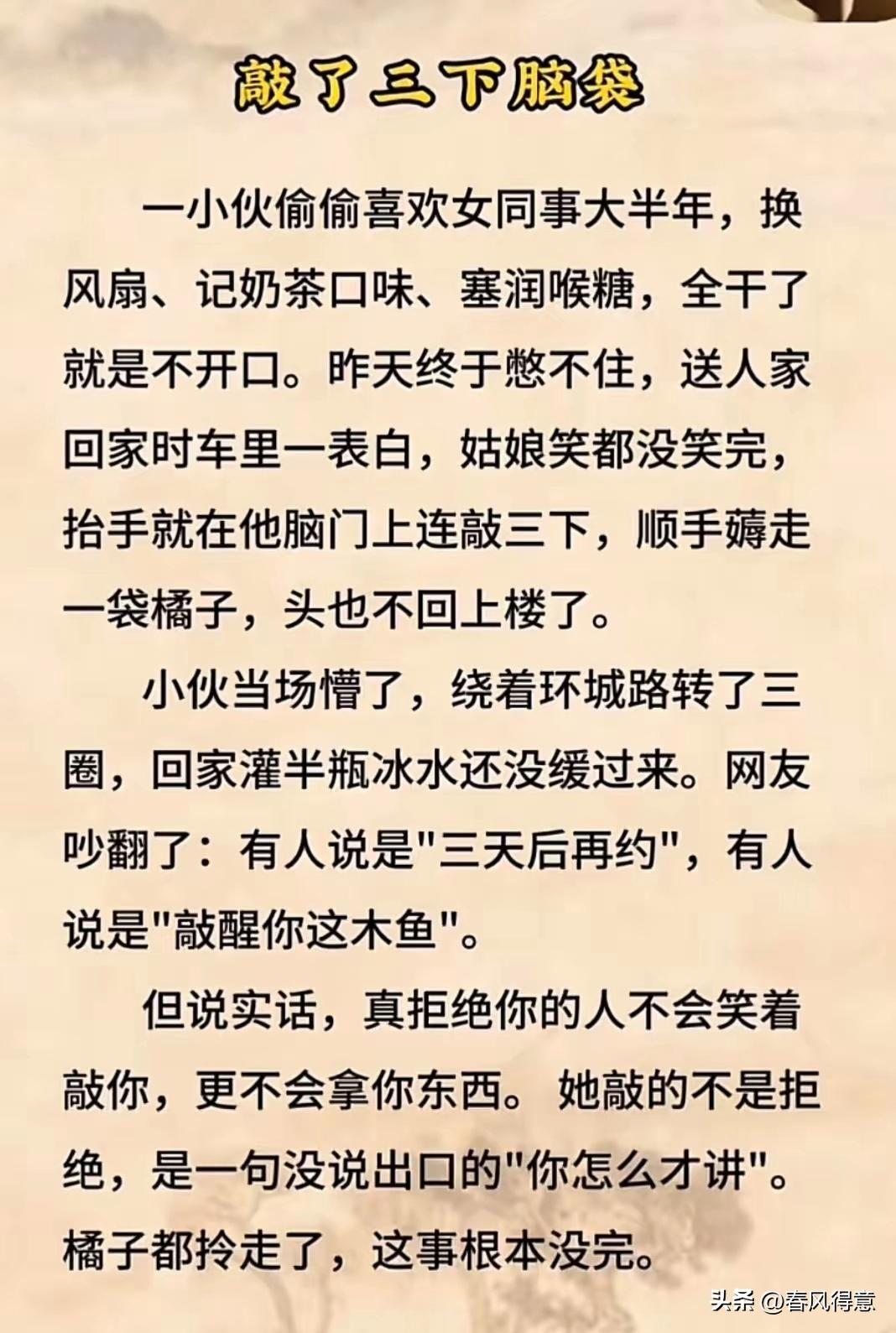 敲了三下脑袋

一小伙偷偷喜欢女同事大半年，换风扇、记奶茶口味、塞润喉糖，全干了就是不开口。昨天终于憋不住，送人家回家时车里一表白，姑娘笑都没笑完，抬手就在他脑门上连敲三下，顺手薅走一袋橘子，头也不回上楼了。

小伙当场懵了，绕着环城路转了三圈，回家灌半瓶冰水还没缓过来。网友吵翻了：有人说是"三天后再约"，有人说是"敲醒你这木鱼"。

但说实话，真拒绝你的人不会笑着敲你，更不会拿你东西。她敲的不是拒绝，是一句没说出口的"你怎么才讲"。橘子都拎走了，这事根本没完。

头条 @春风得意